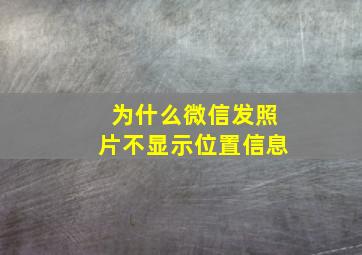 为什么微信发照片不显示位置信息